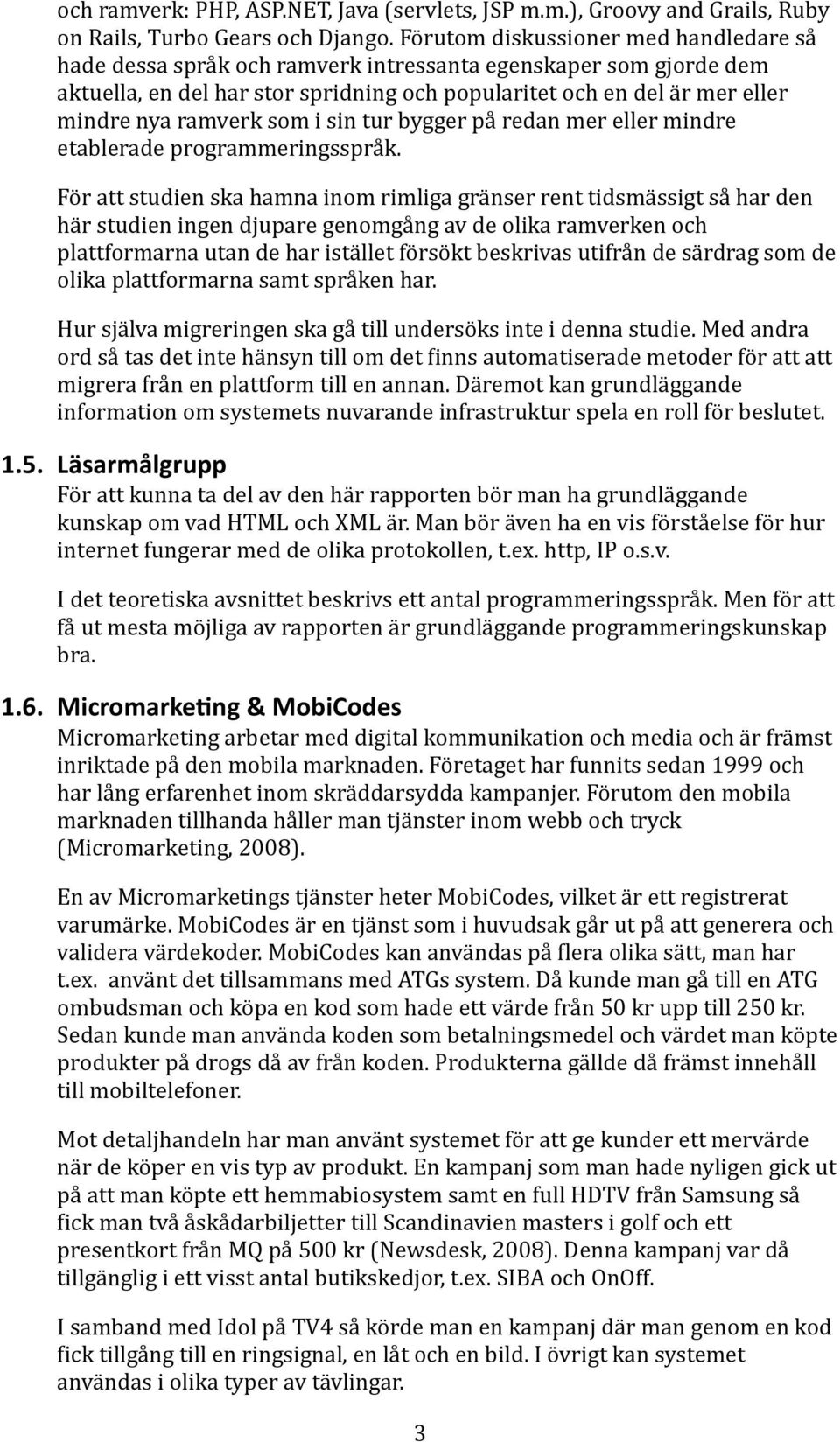 och ramverk: PHP, ASP.NET, Java (servlets, JSP m.m.), Groovy and Grails, Ruby on Rails, Turbo Gears och Django. Förutom diskussioner med handledare så hade dessa språk och ramverk intressanta egenskaper som gjorde dem aktuella, en del har stor spridning och popularitet och en del är mer eller mindre nya ramverk som i sin tur bygger på redan mer eller mindre etablerade programmeringsspråk.

För att studien ska hamna inom rimliga gränser rent tidsmässigt så har den här studien ingen djupare genomgång av de olika ramverken och plattformarna utan de har istället försökt beskrivas utifrån de särdrag som de olika plattformarna samt språken har.

Hur själva migreringen ska gå till undersöks inte i denna studie. Med andra ord så tas det inte hänsyn till om det finns automatiserade metoder för att att migrera från en plattform till en annan. Däremot kan grundläggande information om systemets nuvarande infrastruktur spela en roll för beslutet.

1.5. Läsarmålgrupp
För att kunna ta del av den här rapporten bör man ha grundläggande kunskap om vad HTML och XML är. Man bör även ha en vis förståelse för hur internet fungerar med de olika protokollen, t.ex. http, IP o.s.v.

I det teoretiska avsnittet beskrivs ett antal programmeringsspråk. Men för att få ut mesta möjliga av rapporten är grundläggande programmeringskunskap bra.

1.6. Micromarketing & MobiCodes
Micromarketing arbetar med digital kommunikation och media och är främst inriktade på den mobila marknaden. Företaget har funnits sedan 1999 och har lång erfarenhet inom skräddarsydda kampanjer. Förutom den mobila marknaden tillhanda håller man tjänster inom webb och tryck (Micromarketing, 2008).

En av Micromarketings tjänster heter MobiCodes, vilket är ett registrerat varumärke. MobiCodes är en tjänst som i huvudsak går ut på att generera och validera värdekoder. MobiCodes kan användas på flera olika sätt, man har t.ex. använt det tillsammans med ATGs system. Då kunde man gå till en ATG ombudsman och köpa en kod som hade ett värde från 50 kr upp till 250 kr. Sedan kunde man använda koden som betalningsmedel och värdet man köpte produkter på drogs då av från koden. Produkterna gällde då främst innehåll till mobiltelefoner.

Mot detaljhandeln har man använt systemet för att ge kunder ett mervärde när de köper en vis typ av produkt. En kampanj som man hade nyligen gick ut på att man köpte ett hemmabiosystem samt en full HDTV från Samsung så fick man två åskådarbiljetter till Scandinavien masters i golf och ett presentkort från MQ på 500 kr (Newsdesk, 2008). Denna kampanj var då tillgänglig i ett visst antal butikskedjor, t.ex. SIBA och OnOff.

I samband med Idol på TV4 så körde man en kampanj där man genom en kod fick tillgång till en ringsignal, en låt och en bild. I övrigt kan systemet användas i olika typer av tävlingar.

3